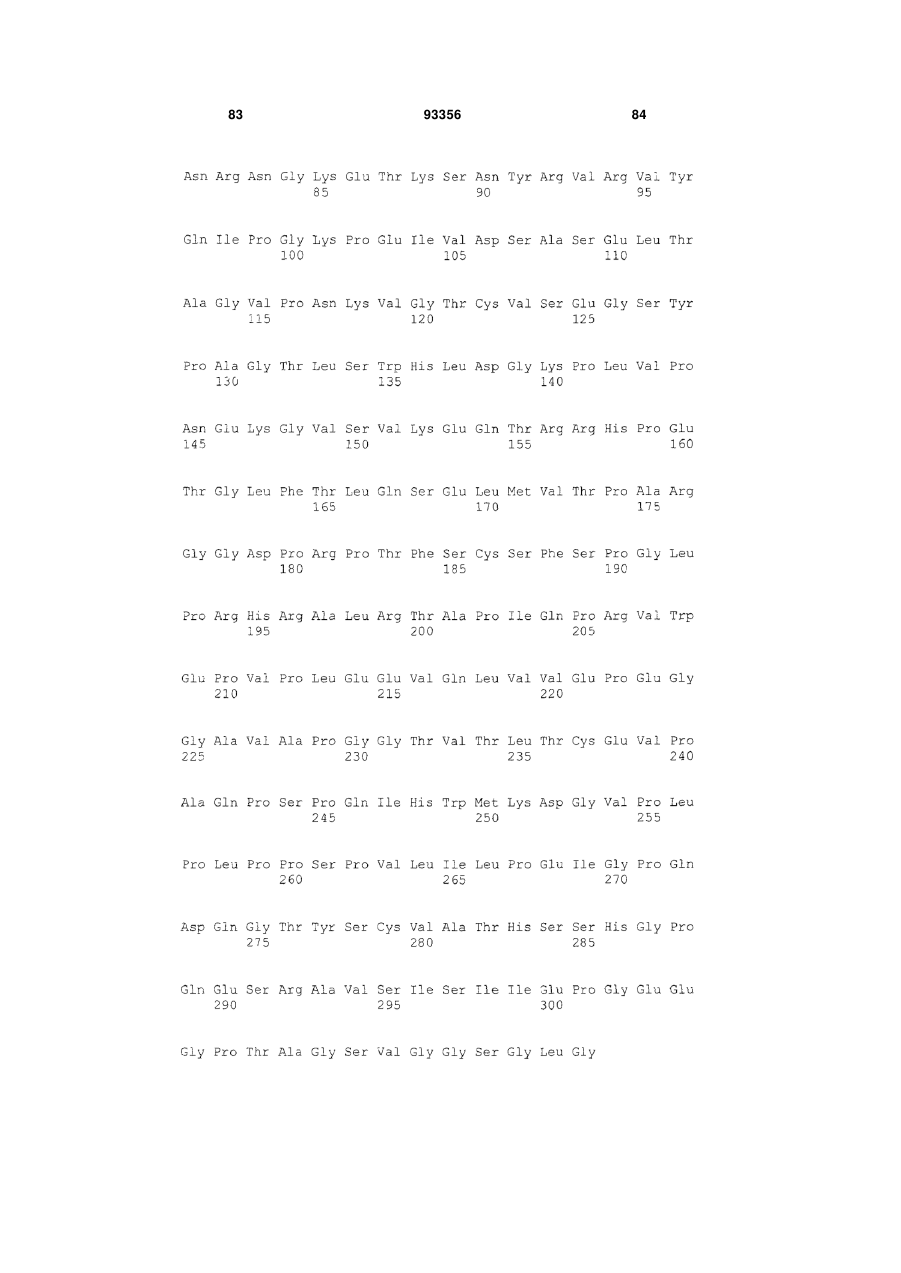 83 93356 84

Asn Arg Asn Gly Lys Glu Thr Lys Ser Asn Tyr Arg Val Arg Val Tyr
85 90 95

Gln Ile Pro Gly Lys Pro Glu Ile Val Asp Ser Ala Ser Glu Leu Thr
100 105 110

Ala Gly Val Pro Asn Lys Val Gly Thr Cys Val Ser Glu Gly Ser Tyr
115 120 125

Pro Ala Gly Thr Leu Ser Trp His Leu Asp Gly Lys Pro Leu Val Pro
130 135 140

Asn Glu Lys Gly Val Ser Val Lys Glu Gln Thr Arg Arg His Pro Glu
145 150 155 160

Thr Gly Leu Phe Thr Leu Gln Ser Glu Leu Met Val Thr Pro Ala Arg
165 170 175

Gly Gly Asp Pro Arg Pro Thr Phe Ser Cys Ser Phe Ser Pro Gly Leu
180 185 190

Pro Arg His Arg Ala Leu Arg Thr Ala Pro Ile Gln Pro Arg Val Trp
195 200 205

Glu Pro Val Pro Leu Glu Glu Val Gln Leu Val Val Glu Pro Glu Gly
210 215 220

Gly Ala Val Ala Pro Gly Gly Thr Val Thr Leu Thr Cys Glu Val Pro
225 230 235 240

Ala Gln Pro Ser Pro Gln Ile His Trp Met Lys Asp Gly Val Pro Leu
245 250 255

Pro Leu Pro Pro Ser Pro Val Leu Ile Leu Pro Glu Ile Gly Pro Gln
260 265 270

Asp Gln Gly Thr Tyr Ser Cys Val Ala Thr His Ser Ser His Gly Pro
275 280 285

Gln Glu Ser Arg Ala Val Ser Ile Ser Ile Ile Glu Pro Gly Glu Glu
290 295 300

Gly Pro Thr Ala Gly Ser Val Gly Gly Ser Gly Leu Gly